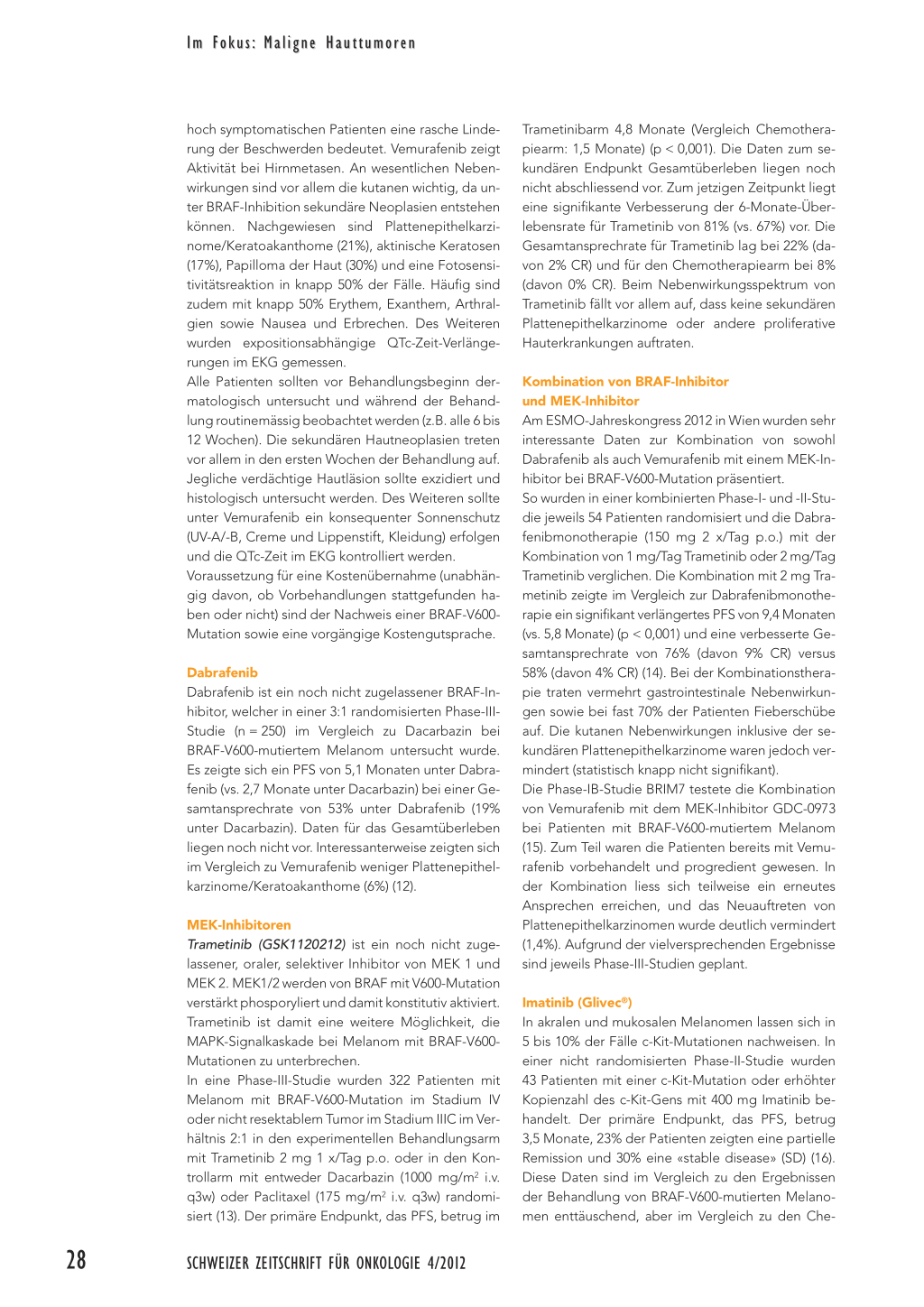 Im Fokus: Maligne Hauttumoren

hoch symptomatischen Patienten eine rasche Linderung der Beschwerden bedeutet. Vemurafenib zeigt Aktivität bei Hirnmetasen. An wesentlichen Nebenwirkungen sind vor allem die kutanen wichtig, da unter BRAF-Inhibition sekundäre Neoplasien entstehen können. Nachgewiesen sind Plattenepithelkarzinome/Keratoakanthome (21%), aktinische Keratosen (17%), Papilloma der Haut (30%) und eine Fotosensitivitätsreaktion in knapp 50% der Fälle. Häufig sind zudem mit knapp 50% Erythem, Exanthem, Arthralgien sowie Nausea und Erbrechen. Des Weiteren wurden expositionsabhängige QTc-Zeit-Verlängerungen im EKG gemessen.
Alle Patienten sollten vor Behandlungsbeginn dermatologisch untersucht und während der Behandlung routinemässig beobachtet werden (z.B. alle 6 bis 12 Wochen). Die sekundären Hautneoplasien treten vor allem in den ersten Wochen der Behandlung auf. Jegliche verdächtige Hautläsion sollte exzidiert und histologisch untersucht werden. Des Weiteren sollte unter Vemurafenib ein konsequenter Sonnenschutz (UV-A/-B, Creme und Lippenstift, Kleidung) erfolgen und die QTc-Zeit im EKG kontrolliert werden.
Voraussetzung für eine Kostenübernahme (unabhängig davon, ob Vorbehandlungen stattgefunden haben oder nicht) sind der Nachweis einer BRAF-V600-Mutation sowie eine vorgängige Kostengutsprache.

Dabrafenib
Dabrafenib ist ein noch nicht zugelassener BRAF-Inhibitor, welcher in einer 3:1 randomisierten Phase-III-Studie (n = 250) im Vergleich zu Dacarbazin bei BRAF-V600-mutiertem Melanom untersucht wurde. Es zeigte sich ein PFS von 5,1 Monaten unter Dabrafenib (vs. 2,7 Monate unter Dacarbazin) bei einer Gesamtansprechrate von 53% unter Dabrafenib (19% unter Dacarbazin). Daten für das Gesamtüberleben liegen noch nicht vor. Interessanterweise zeigten sich im Vergleich zu Vemurafenib weniger Plattenepithelkarzinome/Keratoakanthome (6%) (12).

MEK-Inhibitoren
Trametinib (GSK1120212) ist ein noch nicht zugelassener, oraler, selektiver Inhibitor von MEK 1 und MEK 2. MEK1/2 werden von BRAF mit V600-Mutation verstärkt phosporyliert und damit konstitutiv aktiviert. Trametinib ist damit eine weitere Möglichkeit, die MAPK-Signalkaskade bei Melanom mit BRAF-V600-Mutationen zu unterbrechen.
In eine Phase-III-Studie wurden 322 Patienten mit Melanom mit BRAF-V600-Mutation im Stadium IV oder nicht resektablem Tumor im Stadium IIIC im Verhältnis 2:1 in den experimentellen Behandlungsarm mit Trametinib 2 mg 1 x/Tag p.o. oder in den Kontrollarm mit entweder Dacarbazin (1000 mg/m$^2$ i.v. q3w) oder Paclitaxel (175 mg/m$^2$ i.v. q3w) randomisiert (13). Der primäre Endpunkt, das PFS, betrug im Trametinibarm 4,8 Monate (Vergleich Chemotherapiearm: 1,5 Monate) (p < 0,001). Die Daten zum sekundären Endpunkt Gesamtüberleben liegen noch nicht abschliessend vor. Zum jetzigen Zeitpunkt liegt eine signifikante Verbesserung der 6-Monate-Überlebensrate für Trametinib von 81% (vs. 67%) vor. Die Gesamtansprechrate für Trametinib lag bei 22% (davon 2% CR) und für den Chemotherapiearm bei 8% (davon 0% CR). Beim Nebenwirkungsspektrum von Trametinib fällt vor allem auf, dass keine sekundären Plattenepithelkarzinome oder andere proliferative Hauterkrankungen auftraten.

Kombination von BRAF-Inhibitor und MEK-Inhibitor
Am ESMO-Jahreskongress 2012 in Wien wurden sehr interessante Daten zur Kombination von sowohl Dabrafenib als auch Vemurafenib mit einem MEK-Inhibitor bei BRAF-V600-Mutation präsentiert.
So wurden in einer kombinierten Phase-I- und -II-Studie jeweils 54 Patienten randomisiert und die Dabrafenibmonotherapie (150 mg 2 x/Tag p.o.) mit der Kombination von 1 mg/Tag Trametinib oder 2 mg/Tag Trametinib verglichen. Die Kombination mit 2 mg Trametinib zeigte im Vergleich zur Dabrafenibmonotherapie ein signifikant verlängertes PFS von 9,4 Monaten (vs. 5,8 Monate) (p < 0,001) und eine verbesserte Gesamtansprechrate von 76% (davon 9% CR) versus 58% (davon 4% CR) (14). Bei der Kombinationstherapie traten vermehrt gastrointestinale Nebenwirkungen sowie bei fast 70% der Patienten Fieberschübe auf. Die kutanen Nebenwirkungen inklusive der sekundären Plattenepithelkarzinome waren jedoch vermindert (statistisch knapp nicht signifikant).
Die Phase-IB-Studie BRIM7 testete die Kombination von Vemurafenib mit dem MEK-Inhibitor GDC-0973 bei Patienten mit BRAF-V600-mutiertem Melanom (15). Zum Teil waren die Patienten bereits mit Vemurafenib vorbehandelt und progredient gewesen. In der Kombination liess sich teilweise ein erneutes Ansprechen erreichen, und das Neuauftreten von Plattenepithelkarzinomen wurde deutlich vermindert (1,4%). Aufgrund der vielversprechenden Ergebnisse sind jeweils Phase-III-Studien geplant.

Imatinib (Glivec®)
In akralen und mukosalen Melanomen lassen sich in 5 bis 10% der Fälle c-Kit-Mutationen nachweisen. In einer nicht randomisierten Phase-II-Studie wurden 43 Patienten mit einer c-Kit-Mutation oder erhöhter Kopienzahl des c-Kit-Gens mit 400 mg Imatinib behandelt. Der primäre Endpunkt, das PFS, betrug 3,5 Monate, 23% der Patienten zeigten eine partielle Remission und 30% eine «stable disease» (SD) (16). Diese Daten sind im Vergleich zu den Ergebnissen der Behandlung von BRAF-V600-mutierten Melanomen enttäuschend, aber im Vergleich zu den Che-

28 SCHWEIZER ZEITSCHRIFT FÜR ONKOLOGIE 4/2012